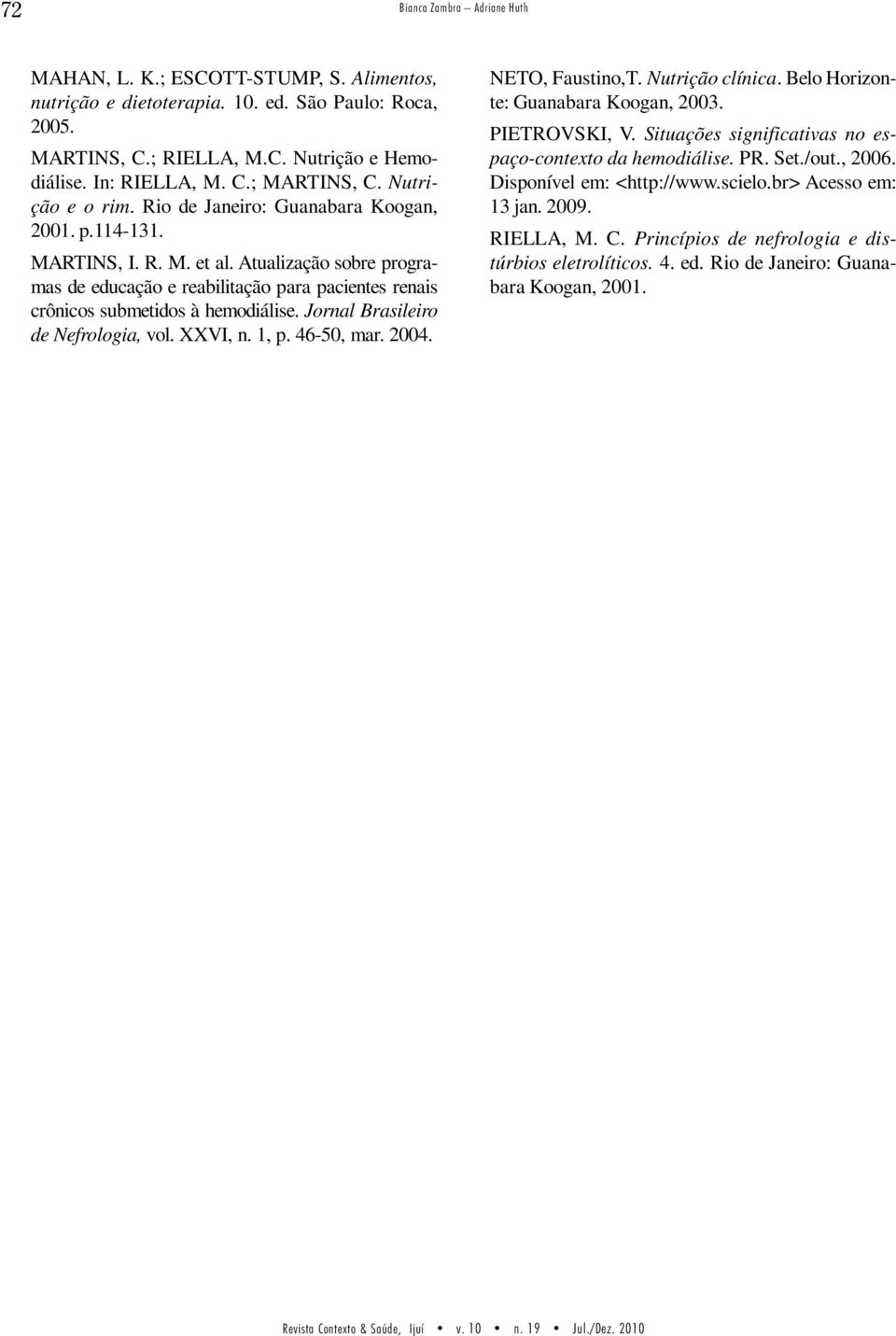 72 Bianca Zambra – Adriane Huth

MAHAN, L. K.; ESCOTT-STUMP, S. Alimentos, nutrição e dietoterapia. 10. ed. São Paulo: Roca, 2005.

MARTINS, C.; RIELLA, M.C. Nutrição e Hemodiálise. In: RIELLA, M. C.; MARTINS, C. Nutrição e o rim. Rio de Janeiro: Guanabara Koogan, 2001. p.114-131.

MARTINS, I. R. M. et al. Atualização sobre programas de educação e reabilitação para pacientes renais crônicos submetidos à hemodiálise. Jornal Brasileiro de Nefrologia, vol. XXVI, n. 1, p. 46-50, mar. 2004.

NETO, Faustino,T. Nutrição clínica. Belo Horizonte: Guanabara Koogan, 2003.

PIETROVSKI, V. Situações significativas no espaço-contexto da hemodiálise. PR. Set./out., 2006. Disponível em: <http://www.scielo.br> Acesso em: 13 jan. 2009.

RIELLA, M. C. Princípios de nefrologia e distúrbios eletrolíticos. 4. ed. Rio de Janeiro: Guanabara Koogan, 2001.

Revista Contexto & Saúde, Ijuí • v. 10 • n. 19 • Jul./Dez. 2010